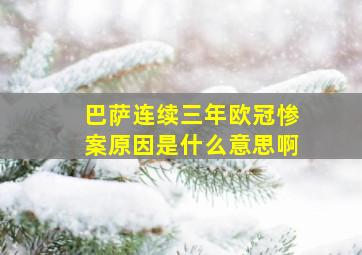 巴萨连续三年欧冠惨案原因是什么意思啊